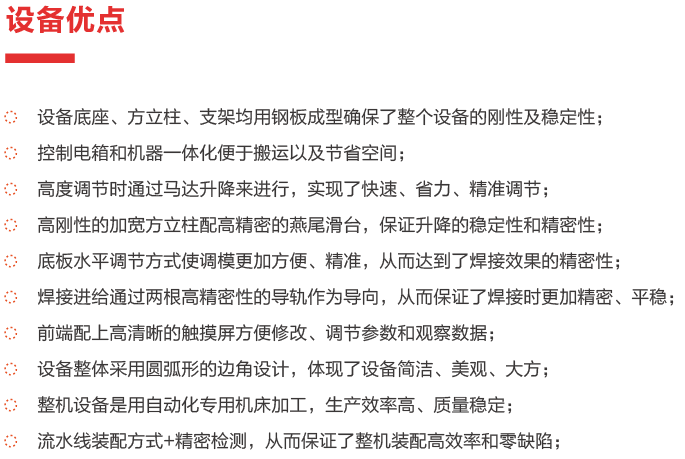 设备优点

设备底座、方立柱、支架均用钢板成型确保了整个设备的刚性及稳定性；

控制电箱和机器一体化便于搬运以及节省空间；

高度调节时通过马达升降来进行，实现了快速、省力、精准调节；

高刚性的加宽方立柱配高精密的燕尾滑台，保证升降的稳定性和精密性；

底板水平调节方式使调模更加方便、精准，从而达到了焊接效果的精密性；

焊接进给通过两根高精密性的导轨作为导向，从而保证了焊接时更加精密、平稳；

前端配上高清晰的触摸屏方便修改、调节参数和观察数据；

设备整体采用圆弧形的边角设计，体现了设备简洁、美观、大方；

整机设备是用自动化专用机床加工，生产效率高、质量稳定；

流水线装配方式+精密检测，从而保证了整机装配高效率和零缺陷；